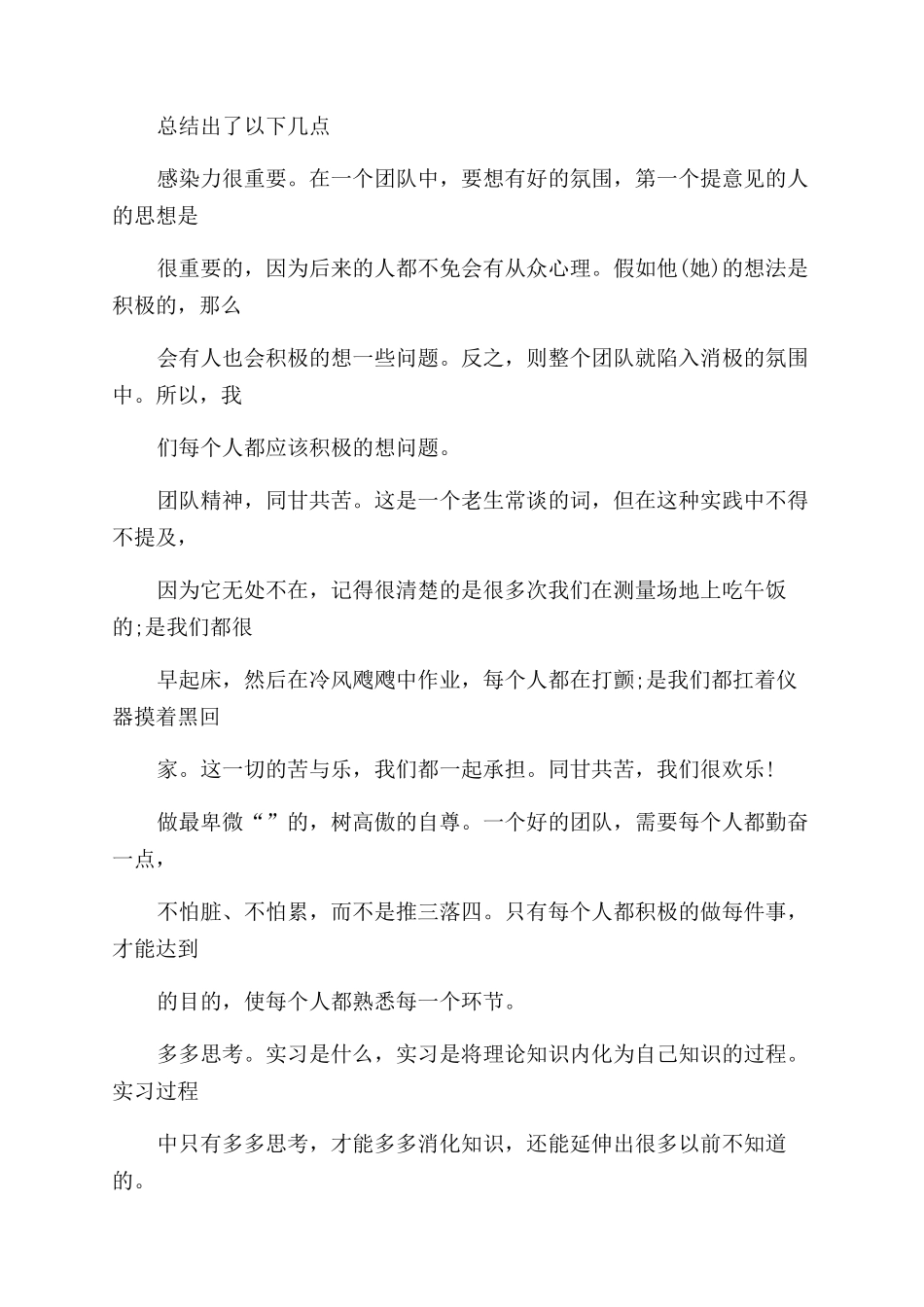 总结出了以下几点

感染力很重要。在一个团队中，要想有好的氛围，第一个提意见的人的思想是

很重要的，因为后来的人都不免会有从众心理。假如他(她)的想法是积极的，那么

会有人也会积极的想一些问题。反之，则整个团队就陷入消极的氛围中。所以，我

们每个人都应该积极的想问题。

团队精神，同甘共苦。这是一个老生常谈的词，但在这种实践中不得不提及，

因为它无处不在，记得很清楚的是很多次我们在测量场地上吃午饭的;是我们都很

早起床，然后在冷风飕飕中作业，每个人都在打颤;是我们都扛着仪器摸着黑回

家。这一切的苦与乐，我们都一起承担。同甘共苦，我们很欢乐!

做最卑微“”的，树高傲的自尊。一个好的团队，需要每个人都勤奋一点，

不怕脏、不怕累，而不是推三落四。只有每个人都积极的做每件事，才能达到

的目的，使每个人都熟悉每一个环节。

多多思考。实习是什么，实习是将理论知识内化为自己知识的过程。实习过程

中只有多多思考，才能多多消化知识，还能延伸出很多以前不知道的。